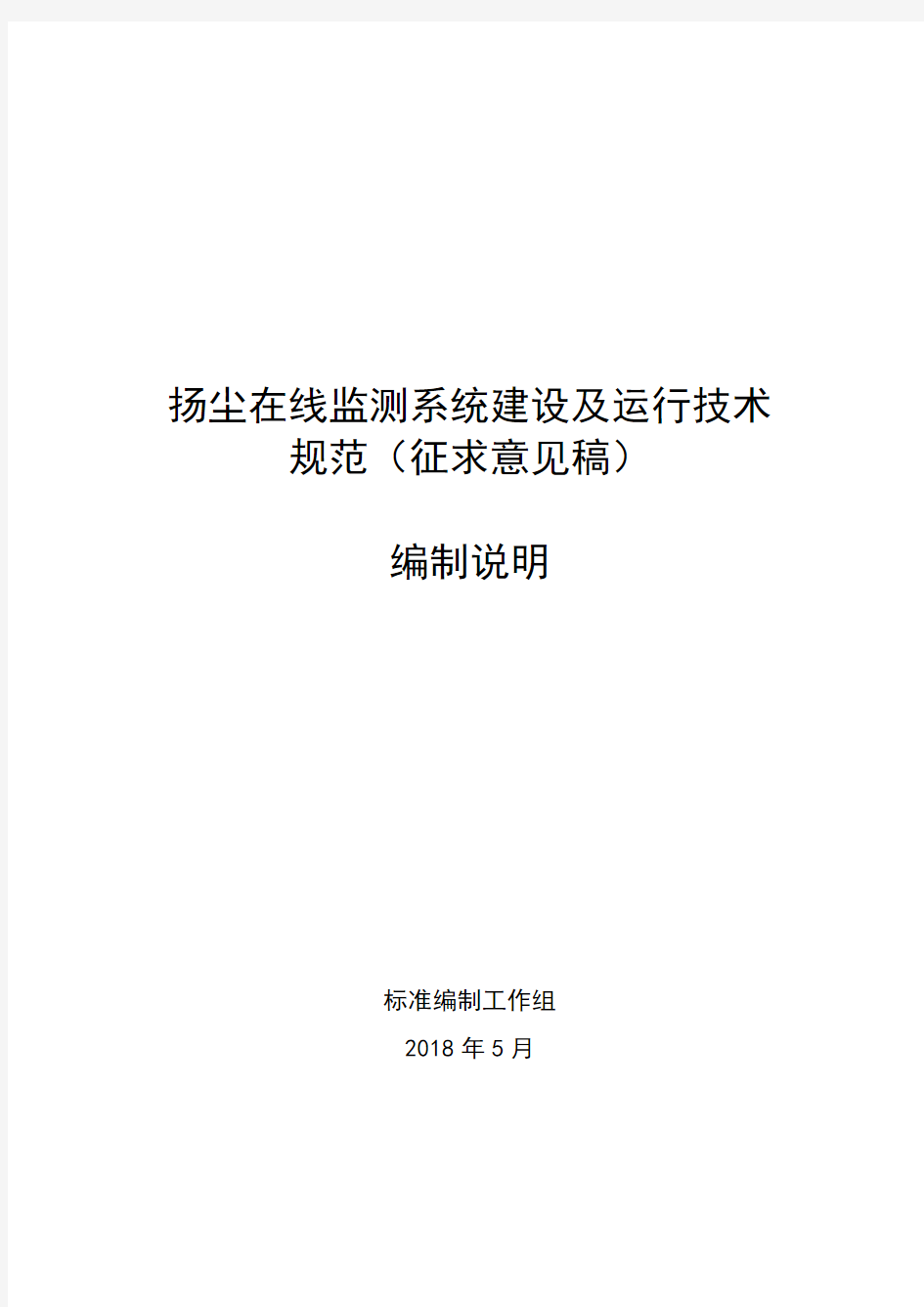 扬尘在线监测系统建设及运行技术规范（征求意见稿）

编制说明

标准编制工作组

2018 年 5 月